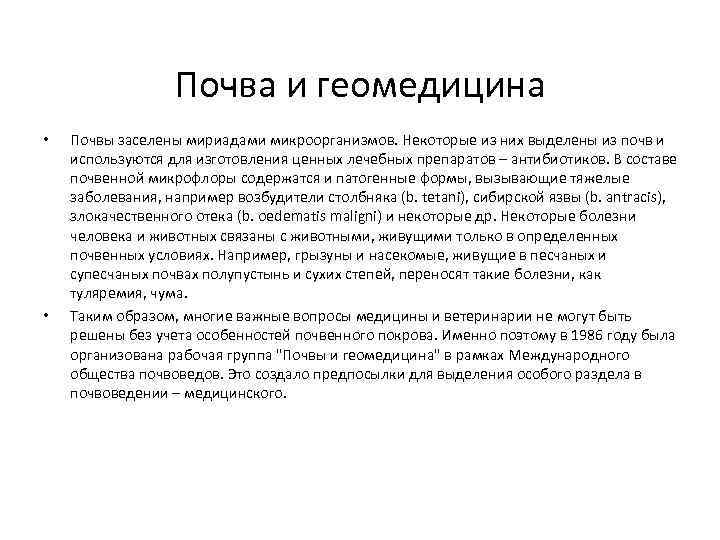 Почва и геомедицина

• Почвы заселены мириадами микроорганизмов. Некоторые из них выделены из почв и используются для изготовления ценных лечебных препаратов – антибиотиков. В составе почвенной микрофлоры содержатся и патогенные формы, вызывающие тяжелые заболевания, например возбудители столбняка (b. tetani), сибирской язвы (b. antracis), злокачественного отека (b. oedematis maligni) и некоторые др. Некоторые болезни человека и животных связаны с животными, живущими только в определенных почвенных условиях. Например, грызуны и насекомые, живущие в песчаных и супесчаных почвах полупустынь и сухих степей, переносят такие болезни, как туляремия, чума.

• Таким образом, многие важные вопросы медицины и ветеринарии не могут быть решены без учета особенностей почвенного покрова. Именно поэтому в 1986 году была организована рабочая группа "Почвы и геомедицина" в рамках Международного общества почвоведов. Это создало предпосылки для выделения особого раздела в почвоведении – медицинского.